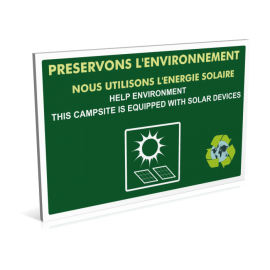 PRESERVONS L'ENVIRONNEMENT
NOUS UTILISONS L'ENERGIE SOLAIRE
HELP ENVIRONMENT
THIS CAMPSITE IS EQUIPPED WITH SOLAR DEVICES